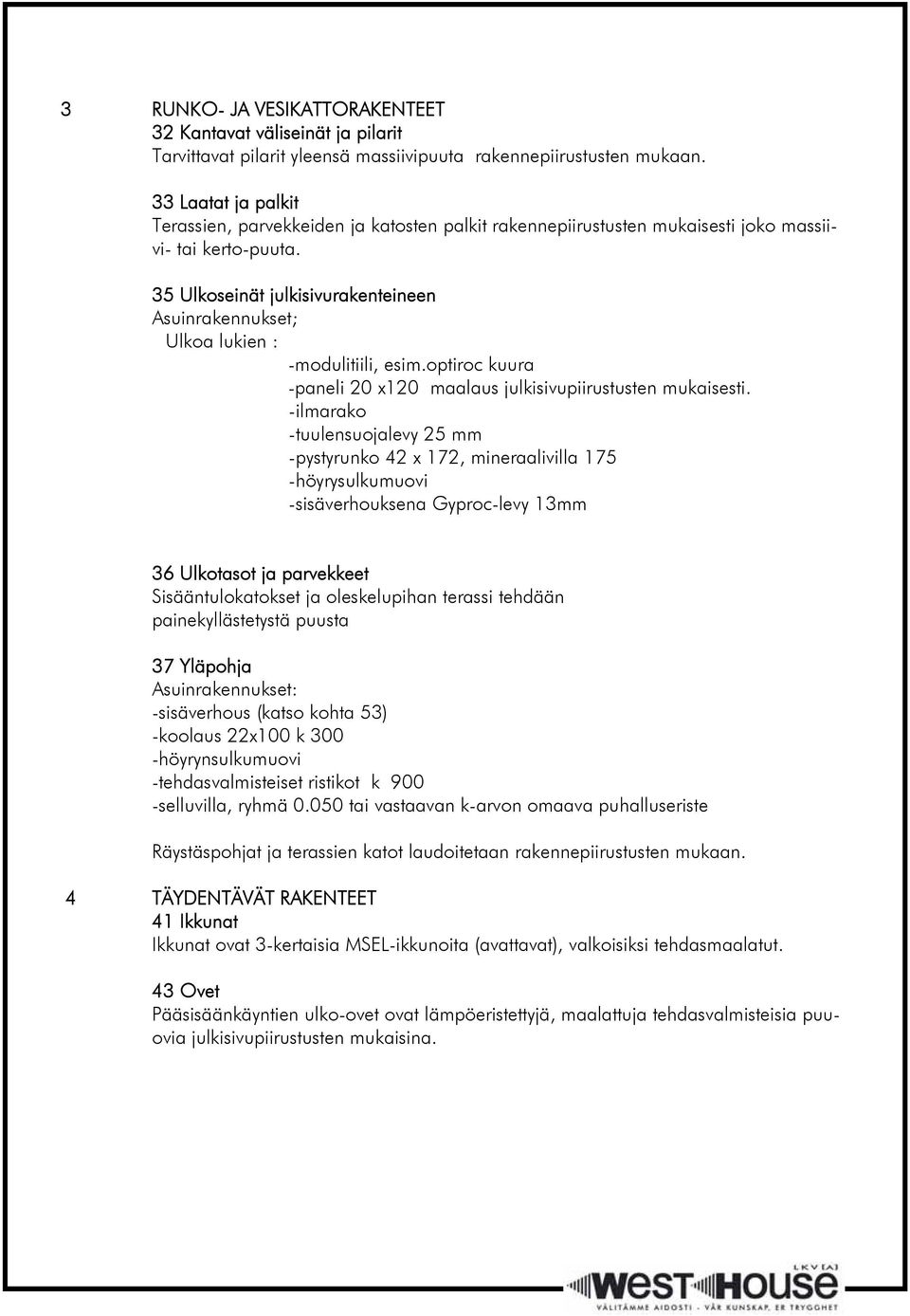 3 RUNKO- JA VESIKATTORAKENTEET
32 Kantavat väliseinät ja pilarit
Tarvittavat pilarit yleensä massiivipuuta rakennepiirustusten mukaan.

33 Laatat ja palkit
Terassien, parvekkeiden ja katosten palkit rakennepiirustusten mukaisesti joko massiivi- tai kerto-puuta.

35 Ulkoseinät julkisivurakenteineen
Asuinrakennukset;
Ulkoa lukien :
-modulitiili, esim.optiroc kuura
-paneli 20 x120 maalaus julkisivupiirustusten mukaisesti.
-ilmarako
-tuulensuojalevy 25 mm
-pystyrunko 42 x 172, mineraalivilla 175
-höyrysulkumuovi
-sisäverhouksena Gyproc-levy 13mm

36 Ulkotasot ja parvekkeet
Sisääntulokatokset ja oleskelupihan terassi tehdään painekyllästetystä puusta

37 Yläpohja
Asuinrakennukset:
-sisäverhous (katso kohta 53)
-koolaus 22x100 k 300
-höyrynsulkumuovi
-tehdasvalmisteiset ristikot k 900
-selluvilla, ryhmä 0.050 tai vastaavan k-arvon omaava puhalluseriste

Räystäspohjat ja terassien katot laudoitetaan rakennepiirustusten mukaan.

4 TÄYDENTÄVÄT RAKENTEET
41 Ikkunat
Ikkunat ovat 3-kertaisia MSEL-ikkunoita (avattavat), valkoisiksi tehdasmaalatut.

43 Ovet
Pääsisäänkäyntien ulko-ovet ovat lämpöeristettyjä, maalattuja tehdasvalmisteisia puuovia julkisivupiirustusten mukaisina.

LKV [A] WEST HOUSE
VÄLITÄMME AIDOSTI - VÅR KUNSKAP, ER TRYGGHET